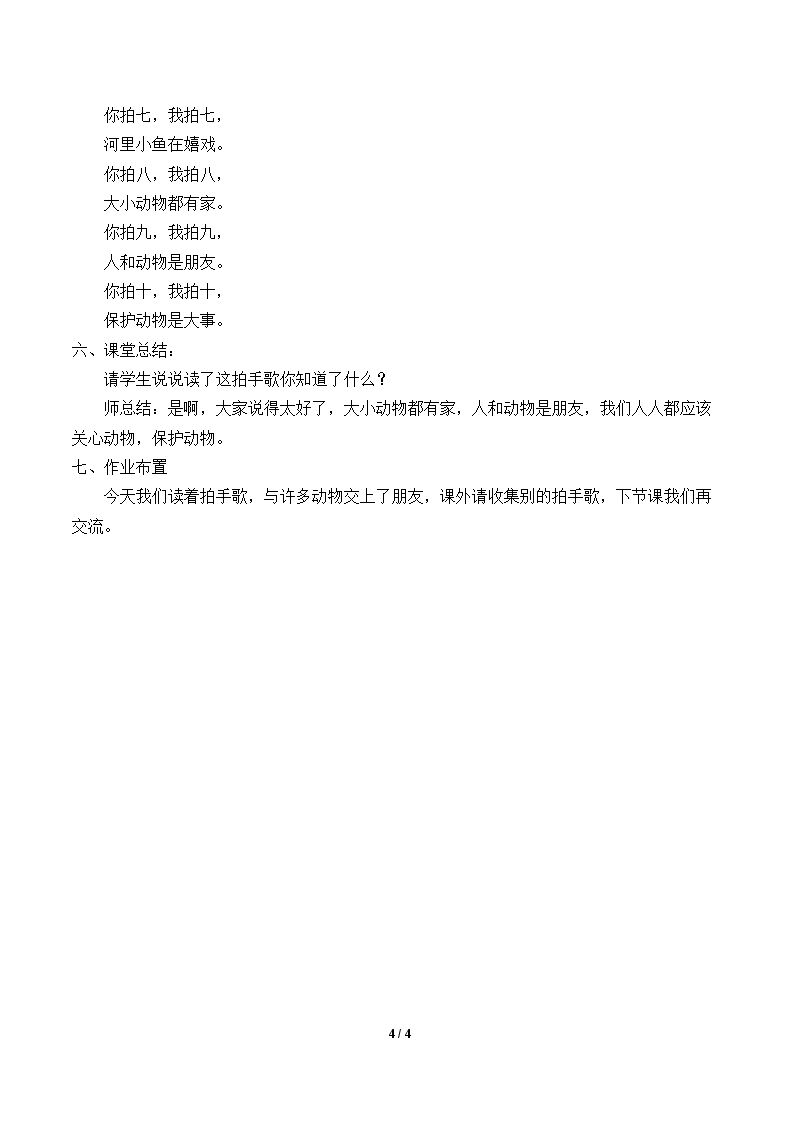 你拍七，我拍七，
河里小鱼在嬉戏。
你拍八，我拍八，
大小动物都有家。
你拍九，我拍九，
人和动物是朋友。
你拍十，我拍十，
保护动物是大事。

六、课堂总结：

请学生说说读了这拍手歌你知道了什么？

师总结：是啊，大家说得太好了，大小动物都有家，人和动物是朋友，我们人人都应该关心动物，保护动物。

七、作业布置

今天我们读着拍手歌，与许多动物交上了朋友，课外请收集别的拍手歌，下节课我们再交流。

4 / 4